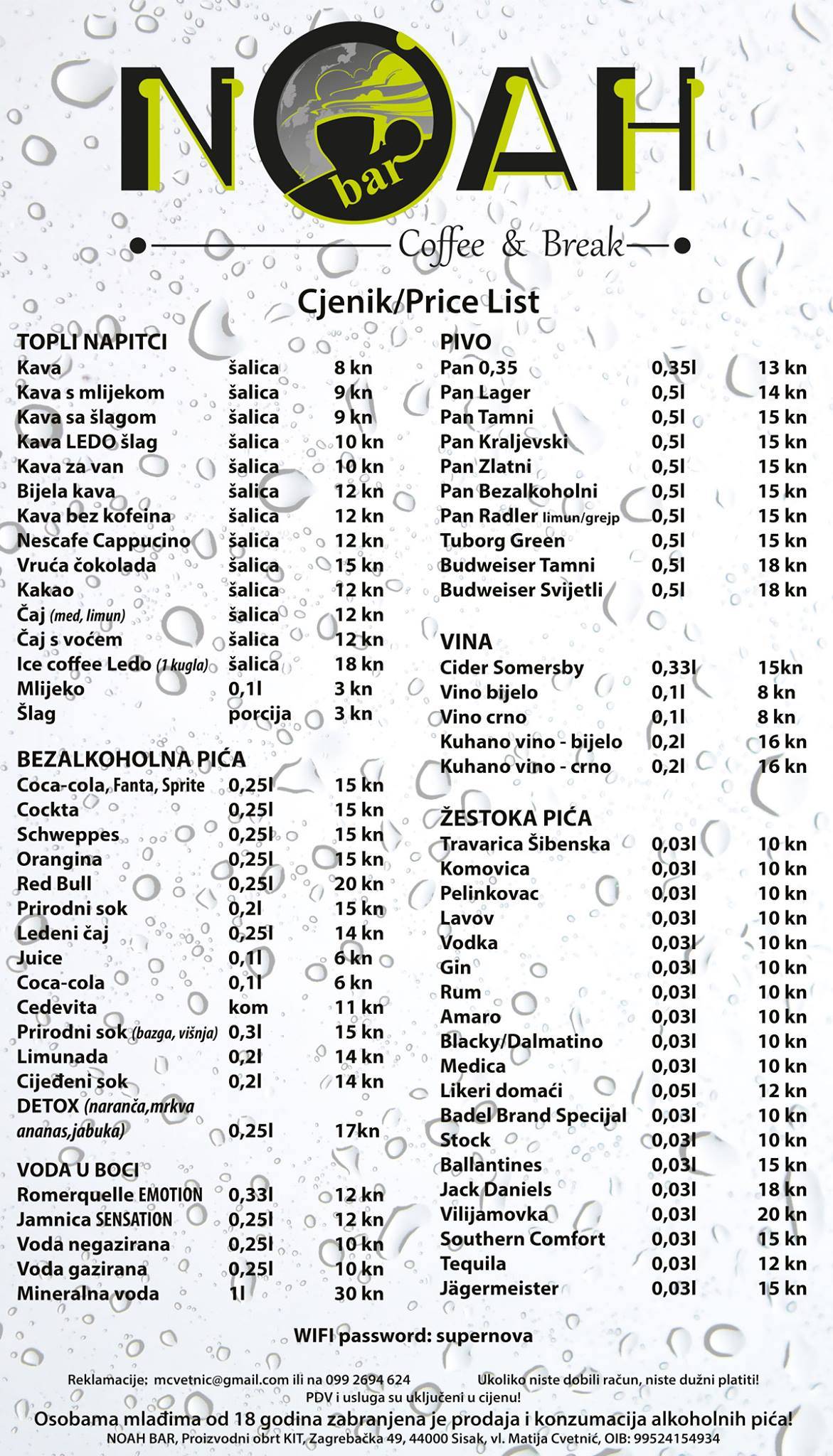 NOAH bar

Coffee & Break

Cjenik/Price List

TOPLI NAPITCI

| | | |
|---|---|---|
| Kava | šalica | 8 kn |
| Kava s mlijekom | šalica | 9 kn |
| Kava sa šlagom | šalica | 9 kn |
| Kava LEDO šlag | šalica | 10 kn |
| Kava za van | šalica | 10 kn |
| Bijela kava | šalica | 12 kn |
| Kava bez kofeina | šalica | 12 kn |
| Nescafe Cappucino | šalica | 12 kn |
| Vruća čokolada | šalica | 15 kn |
| Kakao | šalica | 12 kn |
| Čaj (med, limun) | šalica | 12 kn |
| Čaj s voćem | šalica | 12 kn |
| Ice coffee Ledo (1 kugla) | šalica | 18 kn |
| Mlijeko | 0,1l | 3 kn |
| Šlag | porcija | 3 kn |

BEZALKOHOLNA PIĆA

| | | |
|---|---|---|
| Coca-cola, Fanta, Sprite | 0,25l | 15 kn |
| Cockta | 0,25l | 15 kn |
| Schweppes | 0,25l | 15 kn |
| Orangina | 0,25l | 15 kn |
| Red Bull | 0,25l | 20 kn |
| Prirodni sok | 0,2l | 15 kn |
| Ledeni čaj | 0,25l | 14 kn |
| Juice | 0,1l | 6 kn |
| Coca-cola | 0,1l | 6 kn |
| Cedevita | kom | 11 kn |
| Prirodni sok (bazga, višnja) | 0,3l | 15 kn |
| Limunada | 0,2l | 14 kn |
| Cijeđeni sok | 0,2l | 14 kn |
| DETOX (naranča,mrkva ananas,jabuka) | 0,25l | 17kn |

VODA U BOCI

| | | |
|---|---|---|
| Romerquelle EMOTION | 0,33l | 12 kn |
| Jamnica SENSATION | 0,25l | 12 kn |
| Voda negazirana | 0,25l | 10 kn |
| Voda gazirana | 0,25l | 10 kn |
| Mineralna voda | 1l | 30 kn |

PIVO

| | | |
|---|---|---|
| Pan 0,35 | 0,35l | 13 kn |
| Pan Lager | 0,5l | 14 kn |
| Pan Tamni | 0,5l | 15 kn |
| Pan Kraljevski | 0,5l | 15 kn |
| Pan Zlatni | 0,5l | 15 kn |
| Pan Bezalkoholni | 0,5l | 15 kn |
| Pan Radler limun/grejp | 0,5l | 15 kn |
| Tuborg Green | 0,5l | 15 kn |
| Budweiser Tamni | 0,5l | 18 kn |
| Budweiser Svijetli | 0,5l | 18 kn |

VINA

| | | |
|---|---|---|
| Cider Somersby | 0,33l | 15kn |
| Vino bijelo | 0,1l | 8 kn |
| Vino crno | 0,1l | 8 kn |
| Kuhano vino - bijelo | 0,2l | 16 kn |
| Kuhano vino - crno | 0,2l | 16 kn |

ŽESTOKA PIĆA

| | | |
|---|---|---|
| Travarica Šibenska | 0,03l | 10 kn |
| Komovica | 0,03l | 10 kn |
| Pelinkovac | 0,03l | 10 kn |
| Lavov | 0,03l | 10 kn |
| Vodka | 0,03l | 10 kn |
| Gin | 0,03l | 10 kn |
| Rum | 0,03l | 10 kn |
| Amaro | 0,03l | 10 kn |
| Blacky/Dalmatino | 0,03l | 10 kn |
| Medica | 0,03l | 10 kn |
| Likeri domaći | 0,05l | 12 kn |
| Badel Brand Specijal | 0,03l | 10 kn |
| Stock | 0,03l | 10 kn |
| Ballantines | 0,03l | 15 kn |
| Jack Daniels | 0,03l | 18 kn |
| Vilijamovka | 0,03l | 20 kn |
| Southern Comfort | 0,03l | 15 kn |
| Tequila | 0,03l | 12 kn |
| Jägermeister | 0,03l | 15 kn |

WIFI password: supernova

Reklamacije: mcvetnic@gmail.com ili na 099 2694 624 Ukoliko niste dobili račun, niste dužni platiti!
PDV i usluga su uključeni u cijenu!
Osobama mlađima od 18 godina zabranjena je prodaja i konzumacija alkoholnih pića!
NOAH BAR, Proizvodni obrt KIT, Zagrebačka 49, 44000 Sisak, vl. Matija Cvetnić, OIB: 99524154934